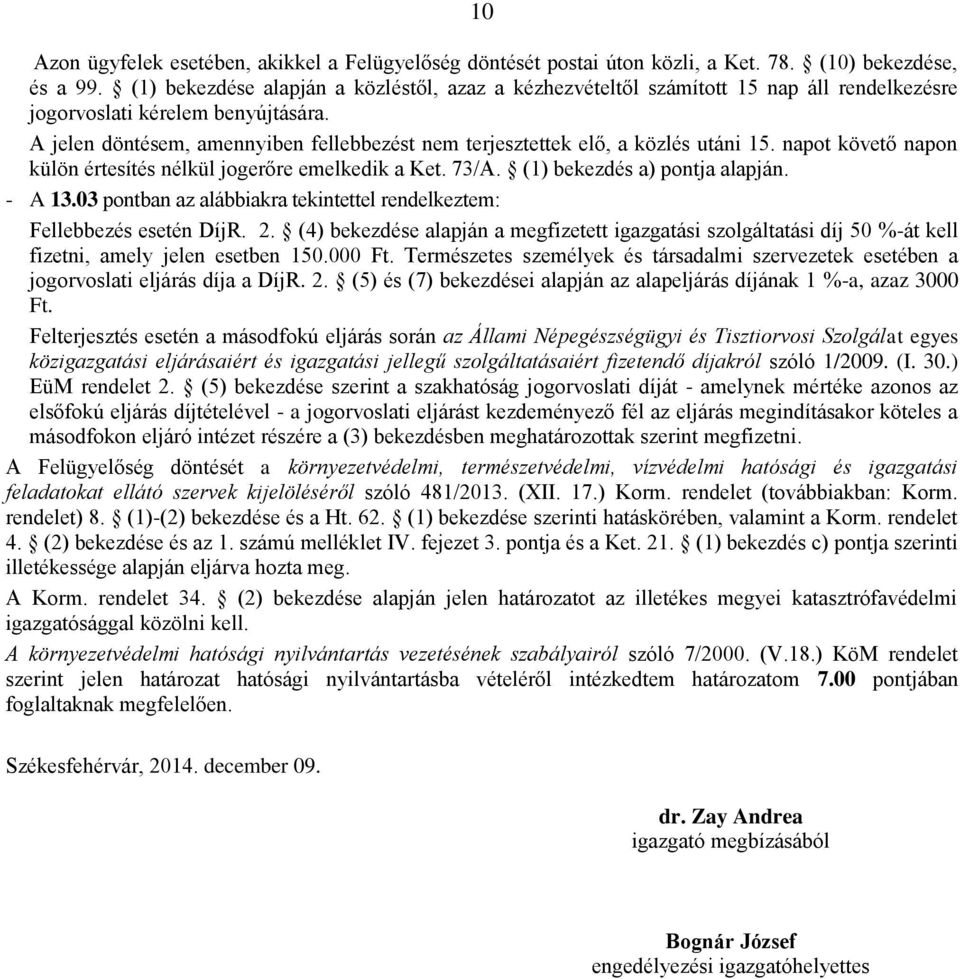 10

Azon ügyfelek esetében, akikkel a Felügyelőség döntését postai úton közli, a Ket. 78. § (10) bekezdése, és a 99. § (1) bekezdése alapján a közléstől, azaz a kézhezvételtől számított 15 nap áll rendelkezésre jogorvoslati kérelem benyújtására.

A jelen döntésem, amennyiben fellebbezést nem terjesztettek elő, a közlés utáni 15. napot követő napon külön értesítés nélkül jogerőre emelkedik a Ket. 73/A. § (1) bekezdés a) pontja alapján.

- A 13.03 pontban az alábbiakra tekintettel rendelkeztem:

Fellebbezés esetén DíjR. 2. § (4) bekezdése alapján a megfizetett igazgatási szolgáltatási díj 50 %-át kell fizetni, amely jelen esetben 150.000 Ft. Természetes személyek és társadalmi szervezetek esetében a jogorvoslati eljárás díja a DíjR. 2. § (5) és (7) bekezdései alapján az alapeljárás díjának 1 %-a, azaz 3000 Ft.

Felterjesztés esetén a másodfokú eljárás során az Állami Népegészségügyi és Tisztiorvosi Szolgálat egyes közigazgatási eljárásaiért és igazgatási jellegű szolgáltatásaiért fizetendő díjakról szóló 1/2009. (I. 30.) EüM rendelet 2. § (5) bekezdése szerint a szakhatóság jogorvoslati díját - amelynek mértéke azonos az elsőfokú eljárás díjtételével - a jogorvoslati eljárást kezdeményező fél az eljárás megindításakor köteles a másodfokon eljáró intézet részére a (3) bekezdésben meghatározottak szerint megfizetni.

A Felügyelőség döntését a környezetvédelmi, természetvédelmi, vízvédelmi hatósági és igazgatási feladatokat ellátó szervek kijelöléséről szóló 481/2013. (XII. 17.) Korm. rendelet (továbbiakban: Korm. rendelet) 8. § (1)-(2) bekezdése és a Ht. 62. § (1) bekezdése szerinti hatáskörében, valamint a Korm. rendelet 4. § (2) bekezdése és az 1. számú melléklet IV. fejezet 3. pontja és a Ket. 21. § (1) bekezdés c) pontja szerinti illetékessége alapján eljárva hozta meg.

A Korm. rendelet 34. § (2) bekezdése alapján jelen határozatot az illetékes megyei katasztrófavédelmi igazgatósággal közölni kell.

A környezetvédelmi hatósági nyilvántartás vezetésének szabályairól szóló 7/2000. (V.18.) KöM rendelet szerint jelen határozat hatósági nyilvántartásba vételéről intézkedtem határozatom 7.00 pontjában foglaltaknak megfelelően.

Székesfehérvár, 2014. december 09.

dr. Zay Andrea
igazgató megbízásából

Bognár József
engedélyezési igazgatóhelyettes